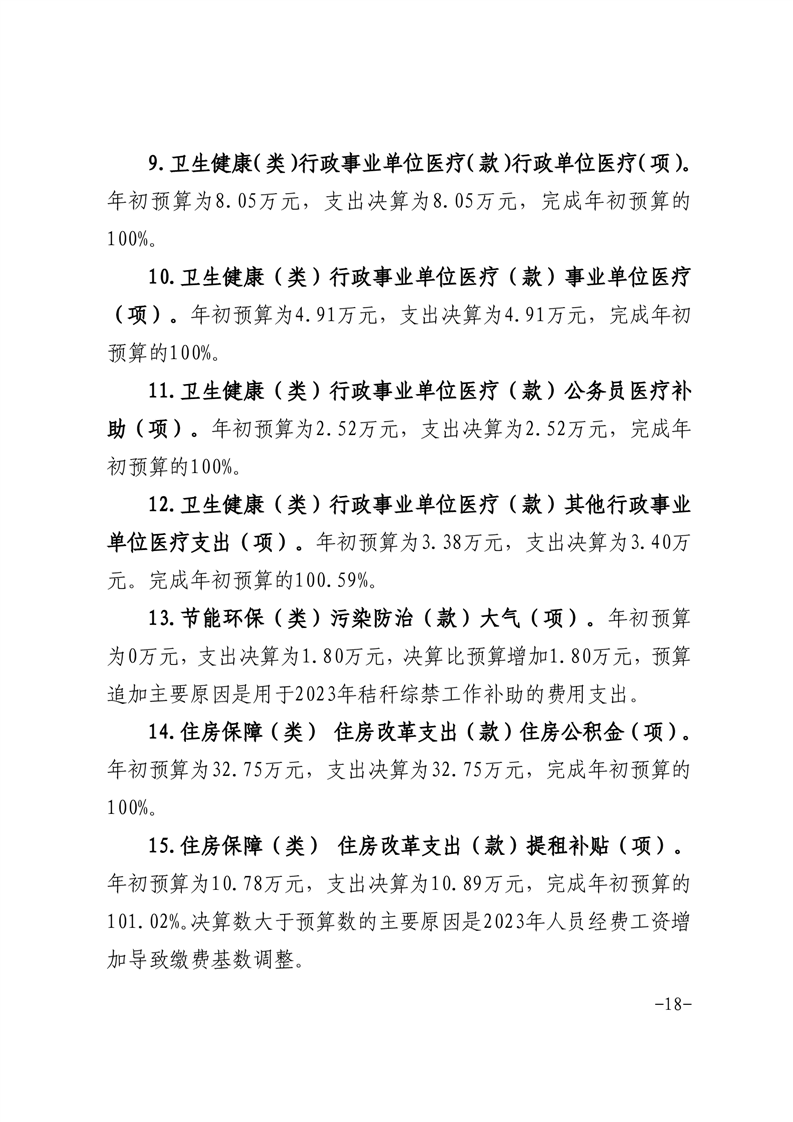 9.卫生健康(类)行政事业单位医疗(款)行政单位医疗(项)。年初预算为8.05万元，支出决算为8.05万元，完成年初预算的100%。

10.卫生健康（类）行政事业单位医疗（款）事业单位医疗（项）。年初预算为4.91万元，支出决算为4.91万元，完成年初预算的100%。

11.卫生健康（类）行政事业单位医疗（款）公务员医疗补助（项）。年初预算为2.52万元，支出决算为2.52万元，完成年初预算的100%。

12.卫生健康（类）行政事业单位医疗（款）其他行政事业单位医疗支出（项）。年初预算为3.38万元，支出决算为3.40万元。完成年初预算的100.59%。

13.节能环保（类）污染防治（款）大气（项）。年初预算为0万元，支出决算为1.80万元，决算比预算增加1.80万元，预算追加主要原因是用于2023年秸秆综禁工作补助的费用支出。

14.住房保障（类） 住房改革支出（款）住房公积金（项）。年初预算为32.75万元，支出决算为32.75万元，完成年初预算的100%。

15.住房保障（类） 住房改革支出（款）提租补贴（项）。年初预算为10.78万元，支出决算为10.89万元，完成年初预算的101.02%。决算数大于预算数的主要原因是2023年人员经费工资增加导致缴费基数调整。

-18-